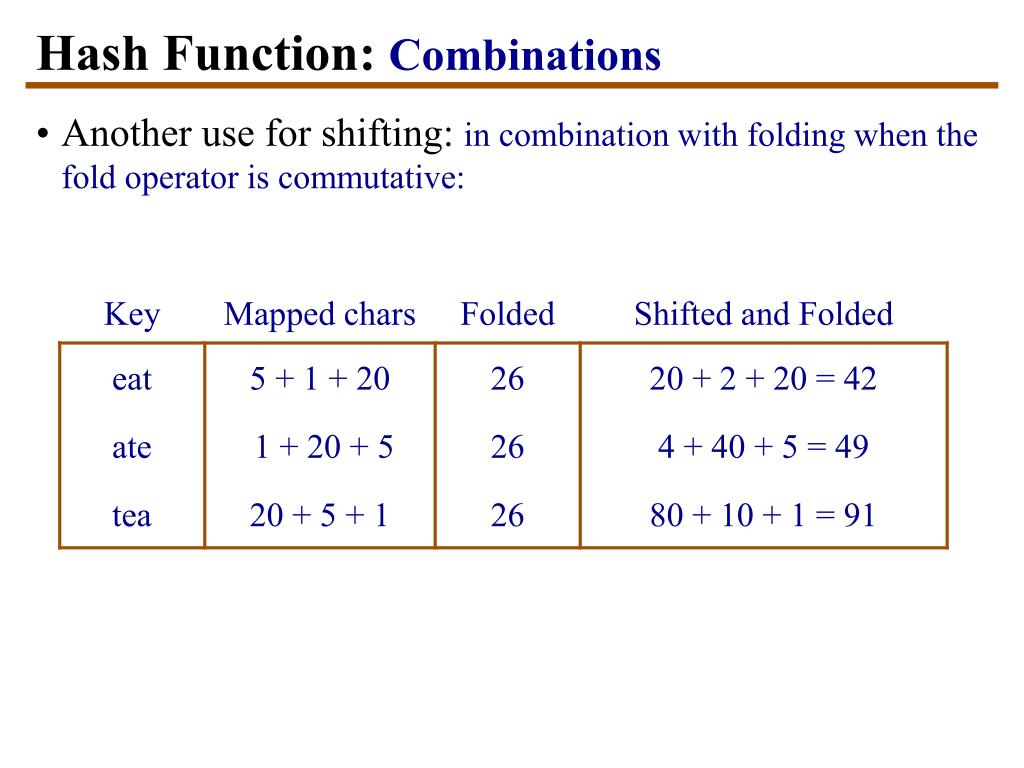 Hash Function: Combinations

• Another use for shifting: in combination with folding when the fold operator is commutative:

| Key | Mapped chars | Folded | Shifted and Folded |
|---|---|---|---|
| eat | 5 + 1 + 20 | 26 | 20 + 2 + 20 = 42 |
| ate | 1 + 20 + 5 | 26 | 4 + 40 + 5 = 49 |
| tea | 20 + 5 + 1 | 26 | 80 + 10 + 1 = 91 |